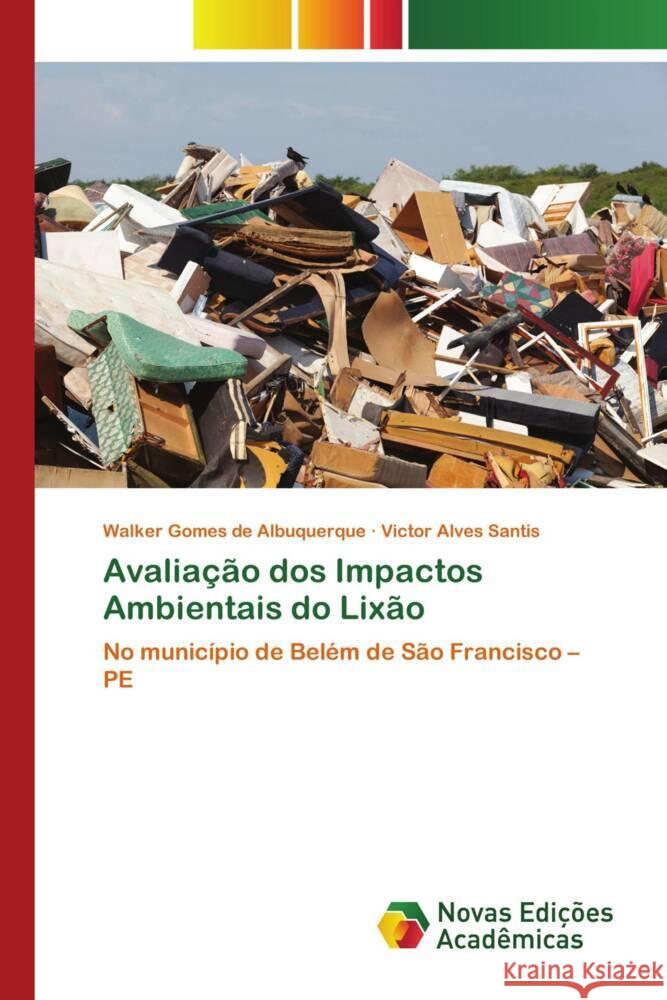 Walker Gomes de Albuquerque · Victor Alves Santis

Avaliação dos Impactos Ambientais do Lixão

No município de Belém de São Francisco – PE

Novas Edições Acadêmicas